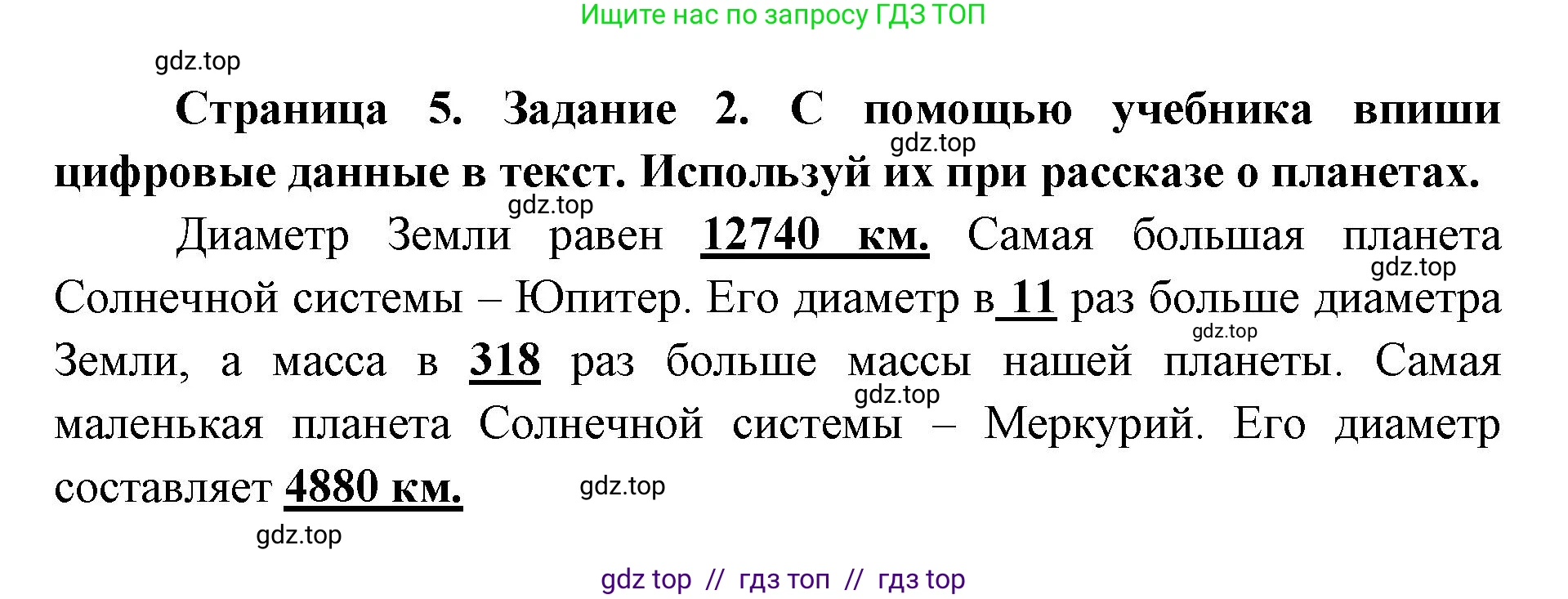 Ищите нас по запросу ГДЗ ТОП

gdz.top

Страница 5. Задание 2. С помощью учебника впиши цифровые данные в текст. Используй их при рассказе о планетах.

gdz.top

gdz.top

Диаметр Земли равен 12740 км. Самая большая планета Солнечной системы – Юпитер. Его диаметр в 11 раз больше диаметра Земли, а масса в 318 раз больше массы нашей планеты. Самая маленькая планета Солнечной системы – Меркурий. Его диаметр составляет 4880 км.

gdz.top

gdz.top

gdz.top

gdz.top

gdz.top

gdz top // гдз топ // гдз top